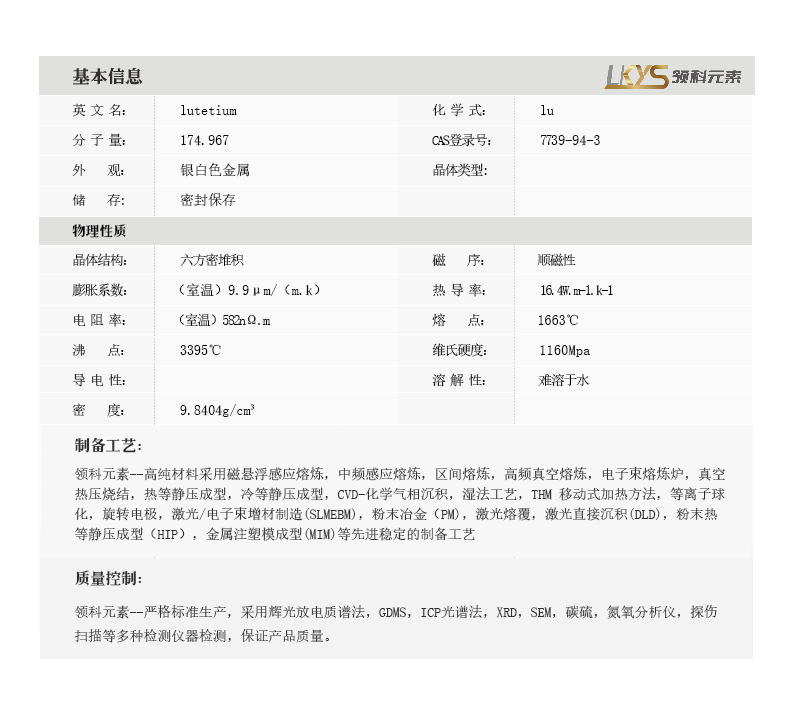 基本信息

LKYS 领科元素

英文名: lutetium
化学式: lu
分子量: 174.967
CAS登录号: 7739-94-3
外观: 银白色金属
晶体类型:
储存: 密封保存

物理性质

晶体结构: 六方密堆积
磁序: 顺磁性
膨胀系数: (室温)9.9μm/(m.k)
热导率: 16.4W.m-1.k-1
电阻率: (室温)582nΩ.m
熔点: 1663℃
沸点: 3395℃
维氏硬度: 1160Mpa
导电性:
溶解性: 难溶于水
密度: 9.8404g/cm³

制备工艺:

领科元素--高纯材料采用磁悬浮感应熔炼,中频感应熔炼,区间熔炼,高频真空熔炼,电子束熔炼炉,真空热压烧结,热等静压成型,冷等静压成型,CVD-化学气相沉积,湿法工艺,THM 移动式加热方法,等离子球化,旋转电极,激光/电子束增材制造(SLMEBM),粉末冶金(PM),激光熔覆,激光直接沉积(DLD),粉末热等静压成型(HIP),金属注塑模成型(MIM)等先进稳定的制备工艺

质量控制:

领科元素--严格标准生产,采用辉光放电质谱法,GDMS,ICP光谱法,XRD,SEM,碳硫,氮氧分析仪,探伤扫描等多种检测仪器检测,保证产品质量。